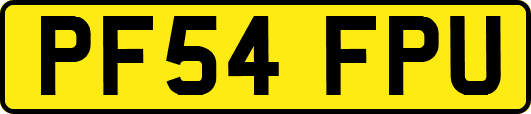 PF54 FPU